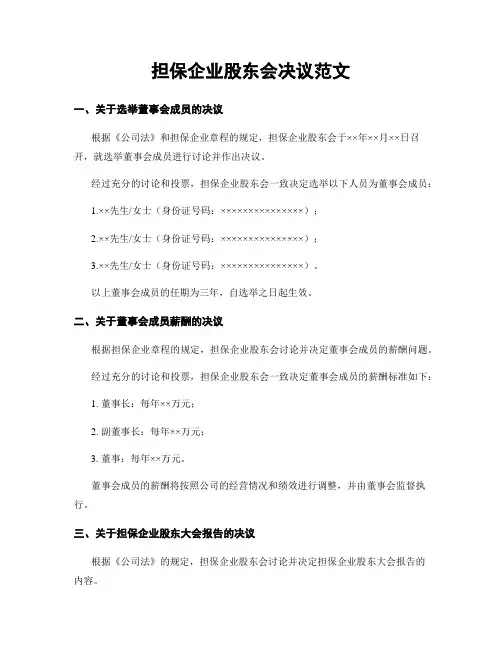 担保企业股东会决议范文

一、关于选举董事会成员的决议

根据《公司法》和担保企业章程的规定，担保企业股东会于××年××月××日召开，就选举董事会成员进行讨论并作出决议。

经过充分的讨论和投票，担保企业股东会一致决定选举以下人员为董事会成员：

1.××先生/女士（身份证号码：×××××××××××××××）；

2.××先生/女士（身份证号码：×××××××××××××××）；

3.××先生/女士（身份证号码：×××××××××××××××）。

以上董事会成员的任期为三年，自选举之日起生效。

二、关于董事会成员薪酬的决议

根据担保企业章程的规定，担保企业股东会讨论并决定董事会成员的薪酬问题。

经过充分的讨论和投票，担保企业股东会一致决定董事会成员的薪酬标准如下：

1. 董事长：每年××万元；

2. 副董事长：每年××万元；

3. 董事：每年××万元。

董事会成员的薪酬将按照公司的经营情况和绩效进行调整，并由董事会监督执行。

三、关于担保企业股东大会报告的决议

根据《公司法》的规定，担保企业股东会讨论并决定担保企业股东大会报告的内容。